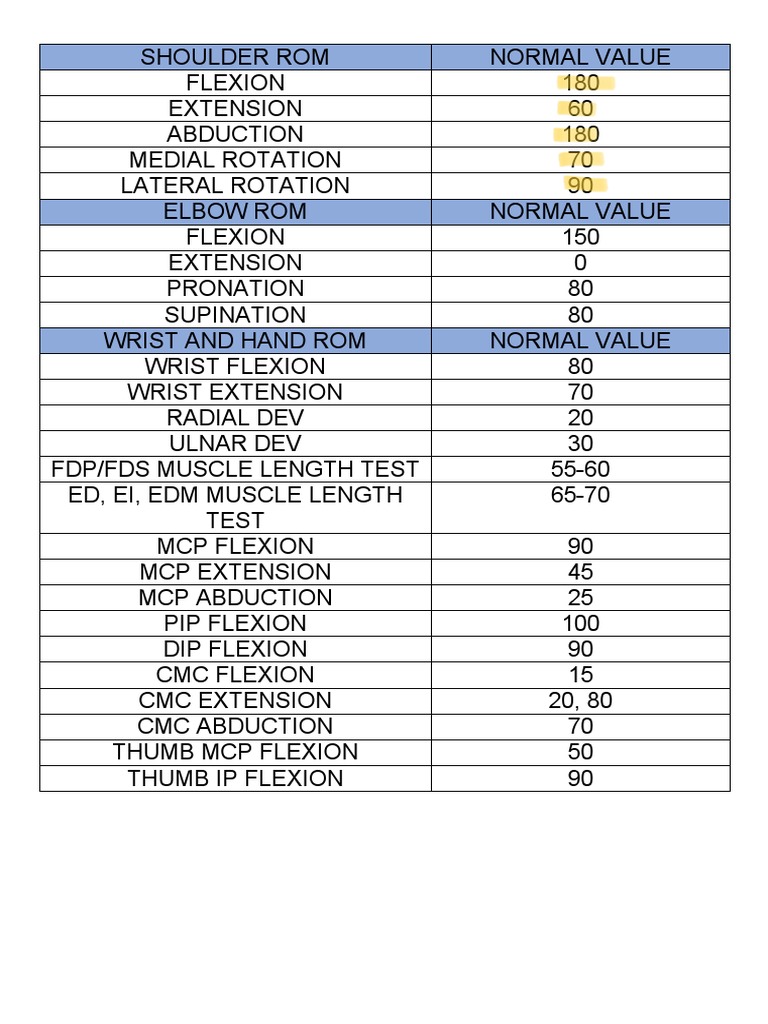 | SHOULDER ROM | NORMAL VALUE |
|---|---|
| FLEXION | 180 |
| EXTENSION | 60 |
| ABDUCTION | 180 |
| MEDIAL ROTATION | 70 |
| LATERAL ROTATION | 90 |
| ELBOW ROM | NORMAL VALUE |
| FLEXION | 150 |
| EXTENSION | 0 |
| PRONATION | 80 |
| SUPINATION | 80 |
| WRIST AND HAND ROM | NORMAL VALUE |
| WRIST FLEXION | 80 |
| WRIST EXTENSION | 70 |
| RADIAL DEV | 20 |
| ULNAR DEV | 30 |
| FDP/FDS MUSCLE LENGTH TEST | 55-60 |
| ED, EI, EDM MUSCLE LENGTH TEST | 65-70 |
| MCP FLEXION | 90 |
| MCP EXTENSION | 45 |
| MCP ABDUCTION | 25 |
| PIP FLEXION | 100 |
| DIP FLEXION | 90 |
| CMC FLEXION | 15 |
| CMC EXTENSION | 20, 80 |
| CMC ABDUCTION | 70 |
| THUMB MCP FLEXION | 50 |
| THUMB IP FLEXION | 90 |